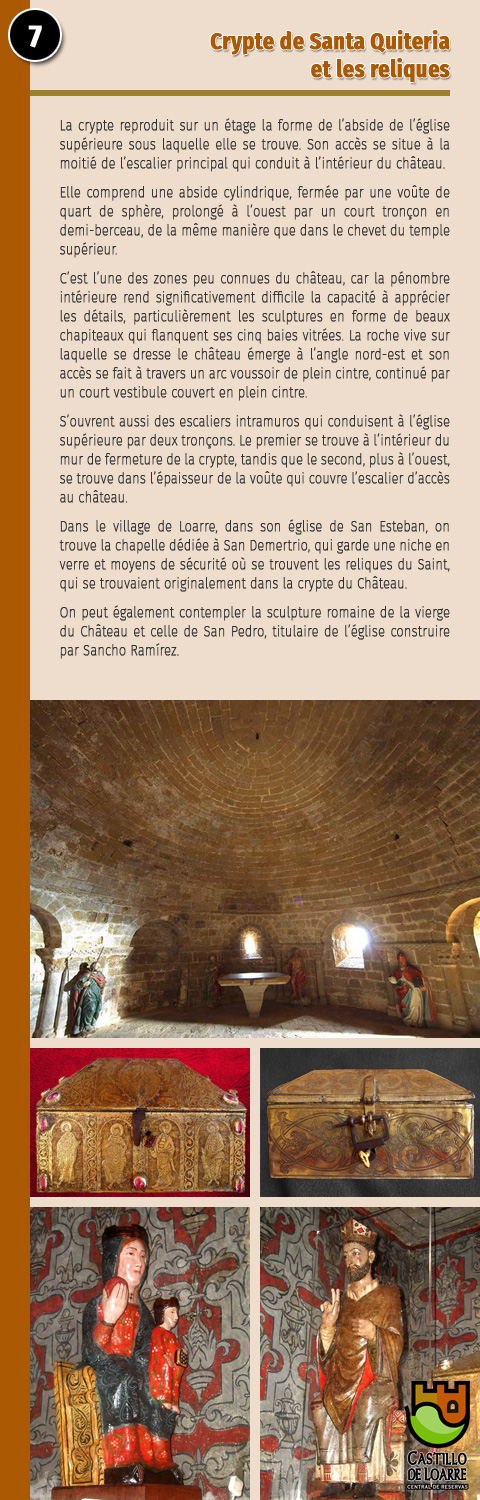 7

Crypte de Santa Quiteria et les reliques

La crypte reproduit sur un étage la forme de l'abside de l'église supérieure sous laquelle elle se trouve. Son accès se situe à la moitié de l'escalier principal qui conduit à l'intérieur du château.

Elle comprend une abside cylindrique, fermée par une voûte de quart de sphère, prolongé à l'ouest par un court tronçon en demi-berceau, de la même manière que dans le chevet du temple supérieur.

C'est l'une des zones peu connues du château, car la pénombre intérieure rend significativement difficile la capacité à apprécier les détails, particulièrement les sculptures en forme de beaux chapiteaux qui flanquent ses cinq baies vitrées. La roche vive sur laquelle se dresse le château émerge à l'angle nord-est et son accès se fait à travers un arc voussoir de plein cintre, continué par un court vestibule couvert en plein cintre.

S'ouvrent aussi des escaliers intramuros qui conduisent à l'église supérieure par deux tronçons. Le premier se trouve à l'intérieur du mur de fermeture de la crypte, tandis que le second, plus à l'ouest, se trouve dans l'épaisseur de la voûte qui couvre l'escalier d'accès au château.

Dans le village de Loarre, dans son église de San Esteban, on trouve la chapelle dédiée à San Demertrio, qui garde une niche en verre et moyens de sécurité où se trouvent les reliques du Saint, qui se trouvaient originalement dans la crypte du Château.

On peut également contempler la sculpture romaine de la vierge du Château et celle de San Pedro, titulaire de l'église construire par Sancho Ramírez.

CASTILLO DE LOARRE
CENTRAL DE RESERVAS